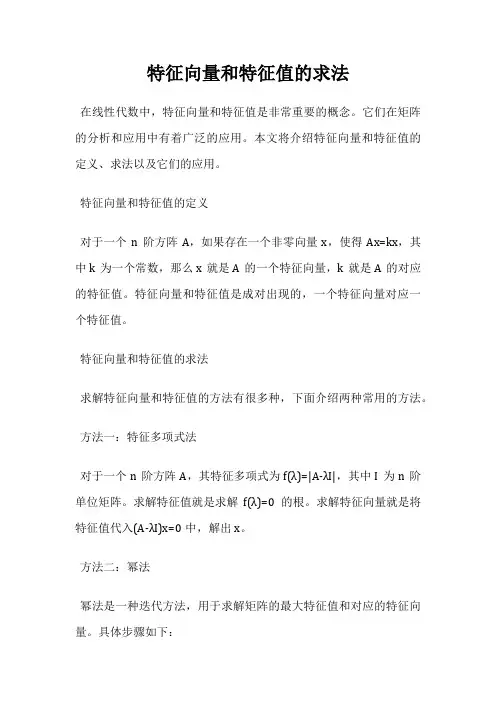 特征向量和特征值的求法

在线性代数中，特征向量和特征值是非常重要的概念。它们在矩阵的分析和应用中有着广泛的应用。本文将介绍特征向量和特征值的定义、求法以及它们的应用。

特征向量和特征值的定义

对于一个 n 阶方阵 A，如果存在一个非零向量 x，使得 Ax=kx，其中 k 为一个常数，那么 x 就是 A 的一个特征向量，k 就是 A 的对应的特征值。特征向量和特征值是成对出现的，一个特征向量对应一个特征值。

特征向量和特征值的求法

求解特征向量和特征值的方法有很多种，下面介绍两种常用的方法。

方法一：特征多项式法

对于一个 n 阶方阵 A，其特征多项式为 f(λ)=|A-λI|，其中 I 为 n 阶单位矩阵。求解特征值就是求解 f(λ)=0 的根。求解特征向量就是将特征值代入(A-λI)x=0 中，解出 x。

方法二：幂法

幂法是一种迭代方法，用于求解矩阵的最大特征值和对应的特征向量。具体步骤如下：